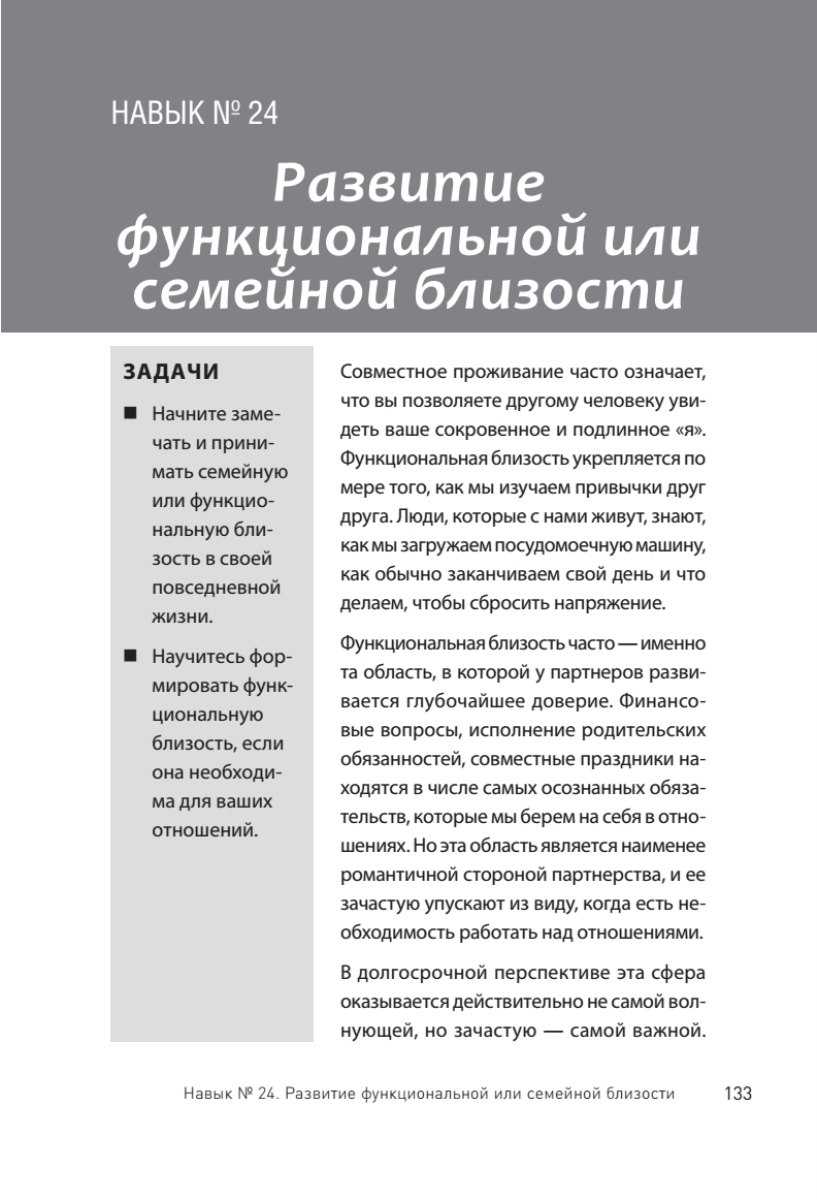 НАВЫК № 24

Развитие функциональной или семейной близости

ЗАДАЧИ

■ Начните замечать и принимать семейную или функциональную близость в своей повседневной жизни.

■ Научитесь формировать функциональную близость, если она необходима для ваших отношений.

Совместное проживание часто означает, что вы позволяете другому человеку увидеть ваше сокровенное и подлинное «я». Функциональная близость укрепляется по мере того, как мы изучаем привычки друг друга. Люди, которые с нами живут, знают, как мы загружаем посудомоечную машину, как обычно заканчиваем свой день и что делаем, чтобы сбросить напряжение.

Функциональная близость часто — именно та область, в которой у партнеров развивается глубочайшее доверие. Финансовые вопросы, исполнение родительских обязанностей, совместные праздники находятся в числе самых осознанных обязательств, которые мы берем на себя в отношениях. Но эта область является наименее романтичной стороной партнерства, и ее зачастую упускают из виду, когда есть необходимость работать над отношениями.

В долгосрочной перспективе эта сфера оказывается действительно не самой волнующей, но зачастую — самой важной.

Навык № 24. Развитие функциональной или семейной близости 133